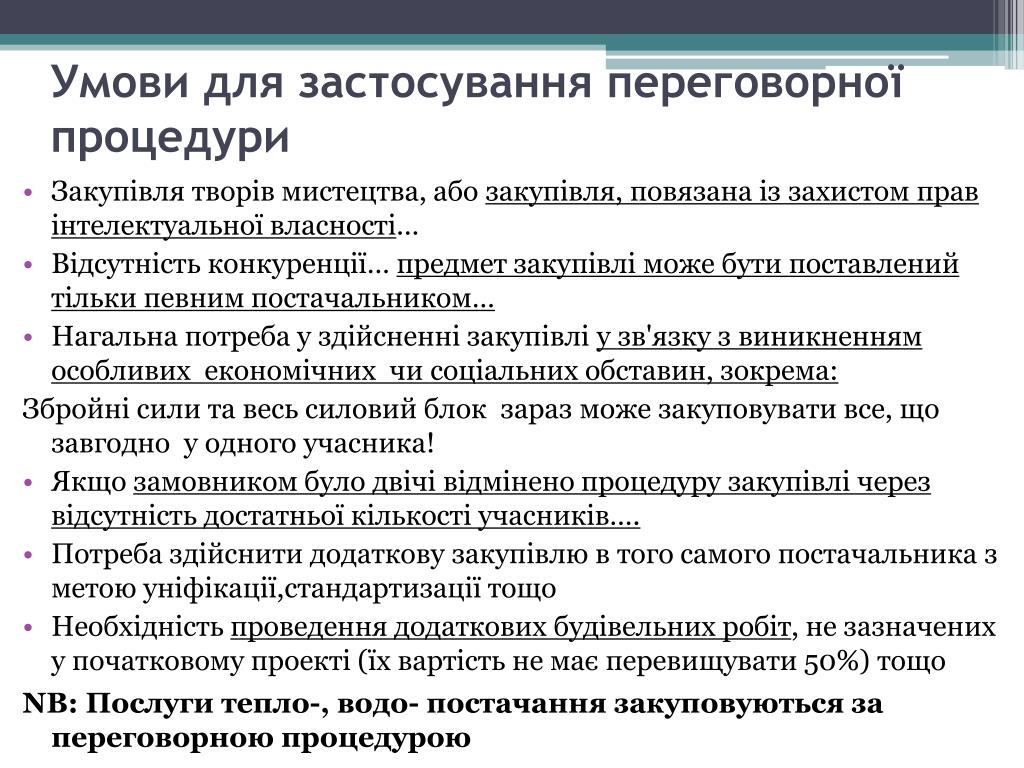 Умови для застосування переговорної процедури

• Закупівля творів мистецтва, або закупівля, повязана із захистом прав інтелектуальної власності…
• Відсутність конкуренції… предмет закупівлі може бути поставлений тільки певним постачальником…
• Нагальна потреба у здійсненні закупівлі у зв'язку з виникненням особливих економічних чи соціальних обставин, зокрема:
Збройні сили та весь силовий блок зараз може закуповувати все, що завгодно у одного учасника!
• Якщо замовником було двічі відмінено процедуру закупівлі через відсутність достатньої кількості учасників….
• Потреба здійснити додаткову закупівлю в того самого постачальника з метою уніфікації,стандартизації тощо
• Необхідність проведення додаткових будівельних робіт, не зазначених у початковому проекті (їх вартість не має перевищувати 50%) тощо
NB: Послуги тепло-, водо- постачання закуповуються за переговорною процедурою